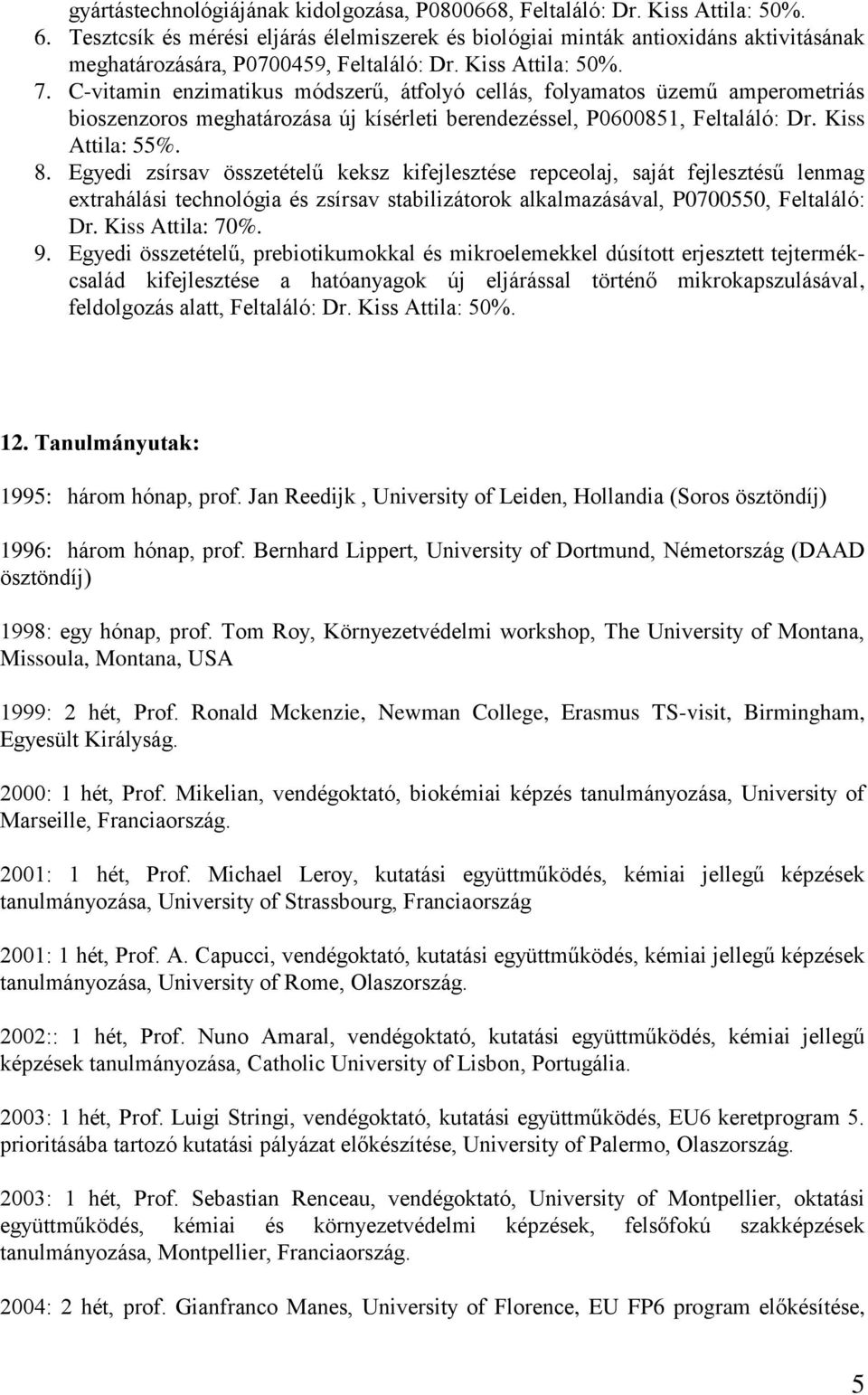 gyártástechnológiájának kidolgozása, P0800668, Feltaláló: Dr. Kiss Attila: 50%.
6. Tesztcsík és mérési eljárás élelmiszerek és biológiai minták antioxidáns aktivitásának meghatározására, P0700459, Feltaláló: Dr. Kiss Attila: 50%.
7. C-vitamin enzimatikus módszerű, átfolyó cellás, folyamatos üzemű amperometriás bioszenzoros meghatározása új kísérleti berendezéssel, P0600851, Feltaláló: Dr. Kiss Attila: 55%.
8. Egyedi zsírsav összetételű keksz kifejlesztése repceolaj, saját fejlesztésű lenmag extrahálási technológia és zsírsav stabilizátorok alkalmazásával, P0700550, Feltaláló: Dr. Kiss Attila: 70%.
9. Egyedi összetételű, prebiotikumokkal és mikroelemekkel dúsított erjesztett tejtermékcsalád kifejlesztése a hatóanyagok új eljárással történő mikrokapszulásával, feldolgozás alatt, Feltaláló: Dr. Kiss Attila: 50%.

12. Tanulmányutak:

1995: három hónap, prof. Jan Reedijk , University of Leiden, Hollandia (Soros ösztöndíj)

1996: három hónap, prof. Bernhard Lippert, University of Dortmund, Németország (DAAD ösztöndíj)

1998: egy hónap, prof. Tom Roy, Környezetvédelmi workshop, The University of Montana, Missoula, Montana, USA

1999: 2 hét, Prof. Ronald Mckenzie, Newman College, Erasmus TS-visit, Birmingham, Egyesült Királyság.

2000: 1 hét, Prof. Mikelian, vendégoktató, biokémiai képzés tanulmányozása, University of Marseille, Franciaország.

2001: 1 hét, Prof. Michael Leroy, kutatási együttműködés, kémiai jellegű képzések tanulmányozása, University of Strassbourg, Franciaország

2001: 1 hét, Prof. A. Capucci, vendégoktató, kutatási együttműködés, kémiai jellegű képzések tanulmányozása, University of Rome, Olaszország.

2002:: 1 hét, Prof. Nuno Amaral, vendégoktató, kutatási együttműködés, kémiai jellegű képzések tanulmányozása, Catholic University of Lisbon, Portugália.

2003: 1 hét, Prof. Luigi Stringi, vendégoktató, kutatási együttműködés, EU6 keretprogram 5. prioritásába tartozó kutatási pályázat előkészítése, University of Palermo, Olaszország.

2003: 1 hét, Prof. Sebastian Renceau, vendégoktató, University of Montpellier, oktatási együttműködés, kémiai és környezetvédelmi képzések, felsőfokú szakképzések tanulmányozása, Montpellier, Franciaország.

2004: 2 hét, prof. Gianfranco Manes, University of Florence, EU FP6 program előkésítése,

5